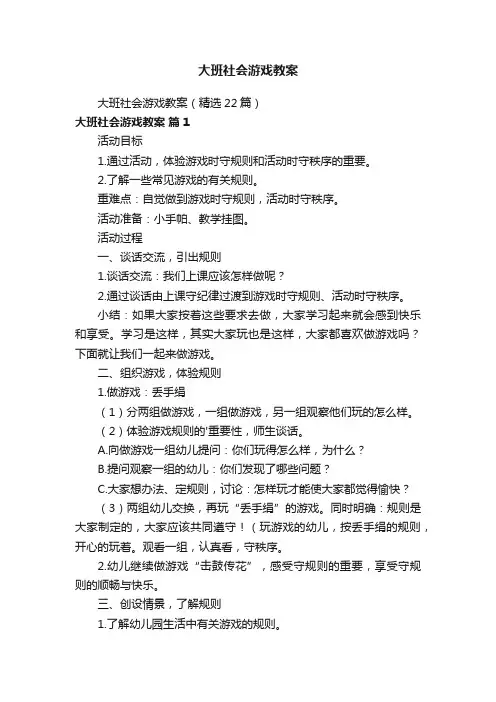 大班社会游戏教案

大班社会游戏教案（精选22篇）

大班社会游戏教案 篇1

活动目标

1.通过活动，体验游戏时守规则和活动时守秩序的重要。

2.了解一些常见游戏的有关规则。

重难点：自觉做到游戏时守规则，活动时守秩序。

活动准备：小手帕、教学挂图。

活动过程

一、谈话交流，引出规则

1.谈话交流：我们上课应该怎样做呢？

2.通过谈话由上课守纪律过渡到游戏时守规则、活动时守秩序。

小结：如果大家按着这些要求去做，大家学习起来就会感到快乐和享受。学习是这样，其实大家玩也是这样，大家都喜欢做游戏吗？下面就让我们一起来做游戏。

二、组织游戏，体验规则

1.做游戏：丢手绢

（1）分两组做游戏，一组做游戏，另一组观察他们玩的怎么样。

（2）体验游戏规则的'重要性，师生谈话。

A.向做游戏一组幼儿提问：你们玩得怎么样，为什么？

B.提问观察一组的幼儿：你们发现了哪些问题？

C.大家想办法、定规则，讨论：怎样玩才能使大家都觉得愉快？

（3）两组幼儿交换，再玩“丢手绢”的游戏。同时明确：规则是大家制定的，大家应该共同遵守！（玩游戏的幼儿，按丢手绢的规则，开心的玩着。观看一组，认真看，守秩序。

2.幼儿继续做游戏“击鼓传花”，感受守规则的重要，享受守规则的顺畅与快乐。

三、创设情景，了解规则

1.了解幼儿园生活中有关游戏的规则。